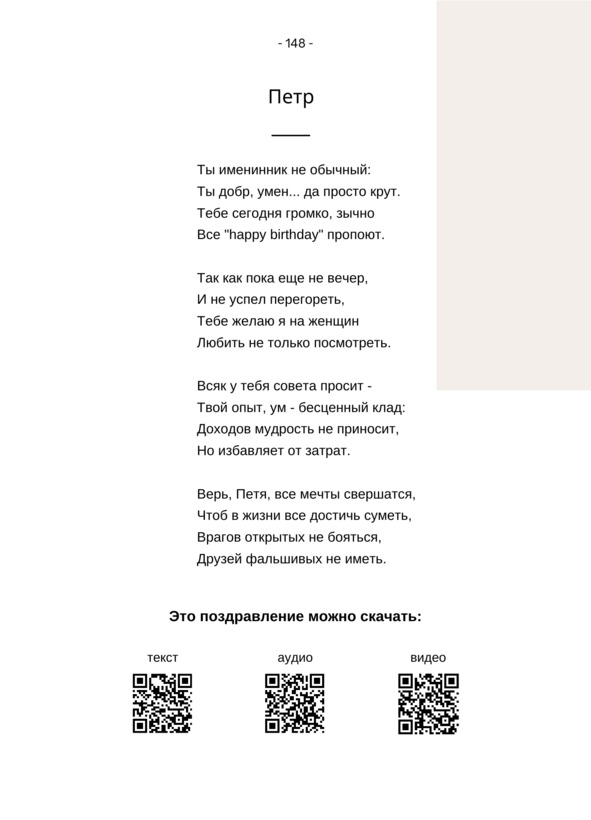 - 148 -

Петр

Ты именинник не обычный:
Ты добр, умен... да просто крут.
Тебе сегодня громко, зычно
Все "happy birthday" пропоют.

Так как пока еще не вечер,
И не успел перегореть,
Тебе желаю я на женщин
Любить не только посмотреть.

Всяк у тебя совета просит -
Твой опыт, ум - бесценный клад:
Доходов мудрость не приносит,
Но избавляет от затрат.

Верь, Петя, все мечты свершатся,
Чтоб в жизни все достичь суметь,
Врагов открытых не бояться,
Друзей фальшивых не иметь.

Это поздравление можно скачать:

текст

аудио

видео